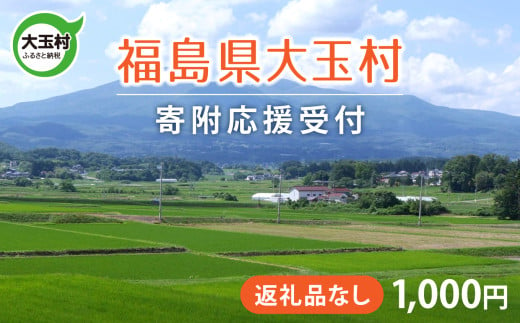 大玉村
ふるさと納税

福島県大玉村

寄附応援受付

返礼品なし 1,000円